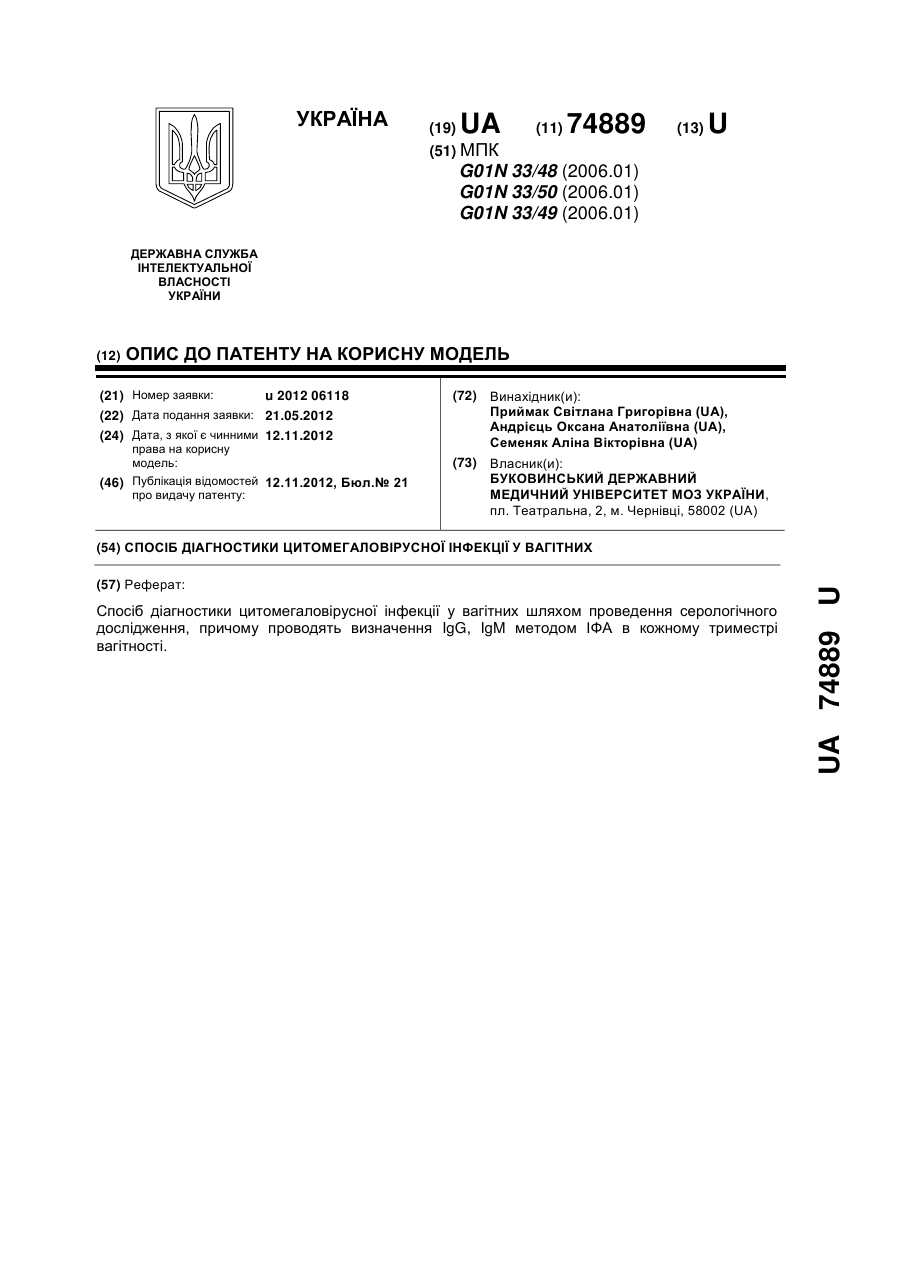 УКРАЇНА

(19) UA (11) 74889 (13) U

(51) МПК
G01N 33/48 (2006.01)
G01N 33/50 (2006.01)
G01N 33/49 (2006.01)

ДЕРЖАВНА СЛУЖБА ІНТЕЛЕКТУАЛЬНОЇ ВЛАСНОСТІ УКРАЇНИ

(12) ОПИС ДО ПАТЕНТУ НА КОРИСНУ МОДЕЛЬ

(21) Номер заявки: u 2012 06118
(22) Дата подання заявки: 21.05.2012
(24) Дата, з якої є чинними права на корисну модель: 12.11.2012
(46) Публікація відомостей про видачу патенту: 12.11.2012, Бюл.№ 21

(72) Винахідник(и):
Приймак Світлана Григорівна (UA),
Андрієць Оксана Анатоліївна (UA),
Семеняк Аліна Вікторівна (UA)

(73) Власник(и):
БУКОВИНСЬКИЙ ДЕРЖАВНИЙ МЕДИЧНИЙ УНІВЕРСИТЕТ МОЗ УКРАЇНИ,
пл. Театральна, 2, м. Чернівці, 58002 (UA)

(54) СПОСІБ ДІАГНОСТИКИ ЦИТОМЕГАЛОВІРУСНОЇ ІНФЕКЦІЇ У ВАГІТНИХ

(57) Реферат:

Спосіб діагностики цитомегаловірусної інфекції у вагітних шляхом проведення серологічного дослідження, причому проводять визначення IgG, IgM методом ІФА в кожному триместрі вагітності.

UA 74889 U